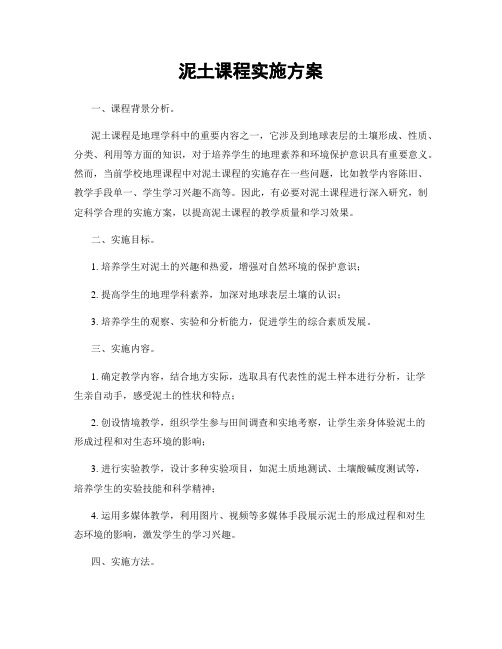 泥土课程实施方案

一、课程背景分析。

泥土课程是地理学科中的重要内容之一，它涉及到地球表层的土壤形成、性质、分类、利用等方面的知识，对于培养学生的地理素养和环境保护意识具有重要意义。然而，当前学校地理课程中对泥土课程的实施存在一些问题，比如教学内容陈旧、教学手段单一、学生学习兴趣不高等。因此，有必要对泥土课程进行深入研究，制定科学合理的实施方案，以提高泥土课程的教学质量和学习效果。

二、实施目标。

1. 培养学生对泥土的兴趣和热爱，增强对自然环境的保护意识；

2. 提高学生的地理学科素养，加深对地球表层土壤的认识；

3. 培养学生的观察、实验和分析能力，促进学生的综合素质发展。

三、实施内容。

1. 确定教学内容，结合地方实际，选取具有代表性的泥土样本进行分析，让学生亲自动手，感受泥土的性状和特点；

2. 创设情境教学，组织学生参与田间调查和实地考察，让学生亲身体验泥土的形成过程和对生态环境的影响；

3. 进行实验教学，设计多种实验项目，如泥土质地测试、土壤酸碱度测试等，培养学生的实验技能和科学精神；

4. 运用多媒体教学，利用图片、视频等多媒体手段展示泥土的形成过程和对生态环境的影响，激发学生的学习兴趣。

四、实施方法。